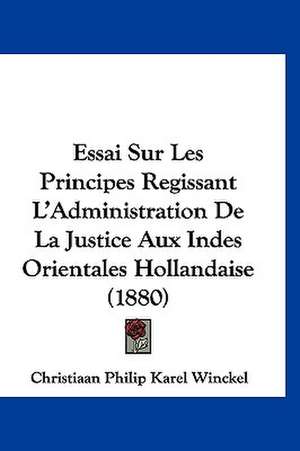 Essai Sur Les Principes Regissant L'Administration De La Justice Aux Indes Orientales Hollandaise (1880)

Christiaan Philip Karel Winckel